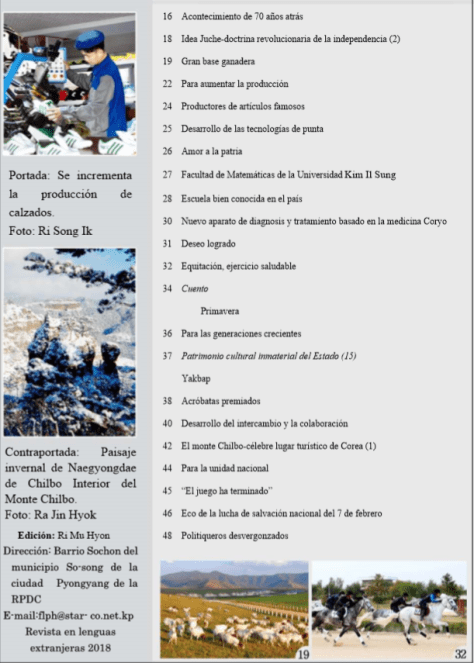 Portada: Se incrementa la producción de calzados.
Foto: Ri Song Ik

Contraportada: Paisaje invernal de Naegyongdae de Chilbo Interior del Monte Chilbo.
Foto: Ra Jin Hyok

Edición: Ri Mu Hyon
Dirección: Barrio Sochon del municipio So-song de la ciudad Pyongyang de la RPDC
E-mail:flph@star- co.net.kp
Revista en lenguas extranjeras 2018

16 Acontecimiento de 70 años atrás
18 Idea Juche-doctrina revolucionaria de la independencia (2)
19 Gran base ganadera
22 Para aumentar la producción
24 Productores de artículos famosos
25 Desarrollo de las tecnologías de punta
26 Amor a la patria
27 Facultad de Matemáticas de la Universidad Kim Il Sung
28 Escuela bien conocida en el país
30 Nuevo aparato de diagnosis y tratamiento basado en la medicina Coryo
31 Deseo logrado
32 Equitación, ejercicio saludable
34 Cuento
Primavera
36 Para las generaciones crecientes
37 Patrimonio cultural inmaterial del Estado (15)
Yakbap
38 Acróbatas premiados
40 Desarrollo del intercambio y la colaboración
42 El monte Chilbo-célebre lugar turístico de Corea (1)
44 Para la unidad nacional
45 "El juego ha terminado"
46 Eco de la lucha de salvación nacional del 7 de febrero
48 Politiqueros desvergonzados

19

32